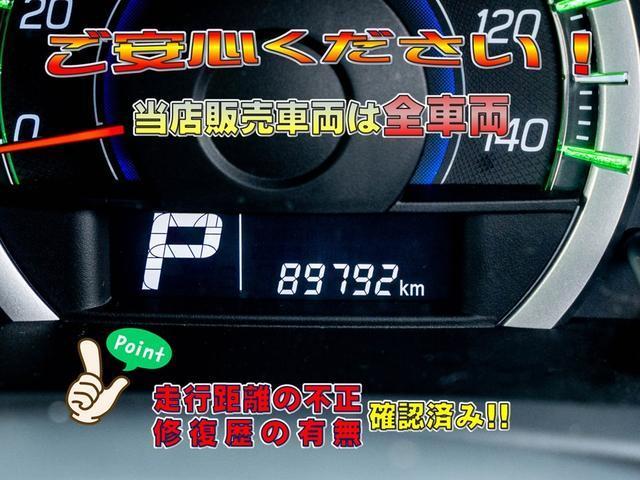 20
120
0
140

ご安心ください!

当店販売車両は全車両

P
89792 km

Point

走行距離の不正
修復歴の有無
確認済み!!